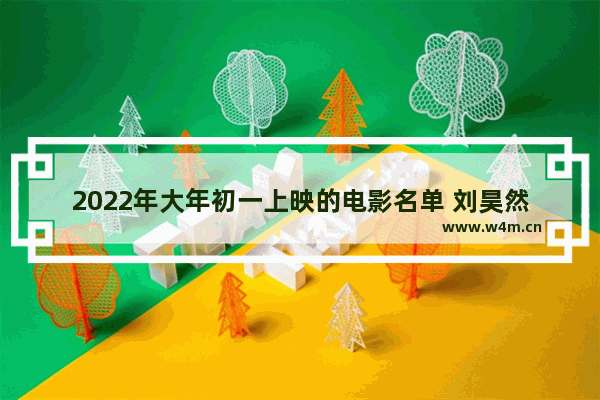 2022年大年初一上映的电影名单 刘昊然

www.w4m.cn